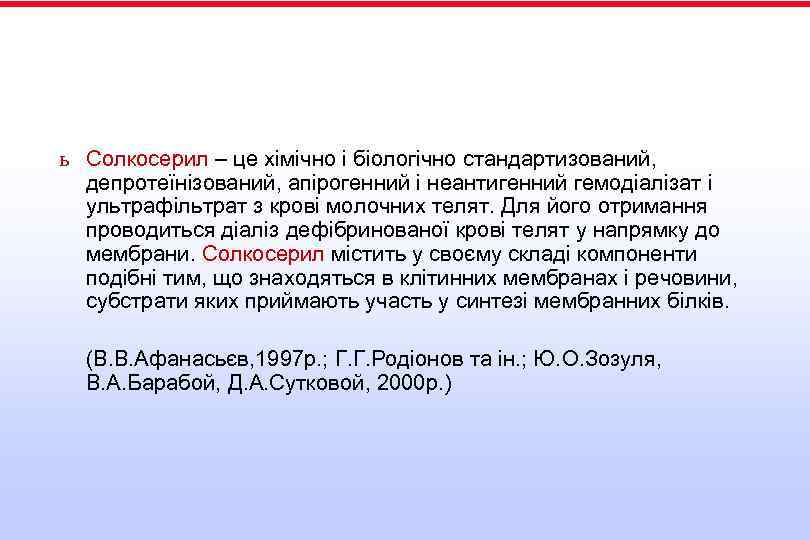 ь Солкосерил – це хімічно і біологічно стандартизований, депротеїнізований, апірогенний і неантигенний гемодіалізат і ультрафільтрат з крові молочних телят. Для його отримання проводиться діаліз дефібринованої крові телят у напрямку до мембрани. Солкосерил містить у своєму складі компоненти подібні тим, що знаходяться в клітинних мембранах і речовини, субстрати яких приймають участь у синтезі мембранних білків.

(В.В.Афанасьєв,1997р.; Г.Г.Родіонов та ін.; Ю.О.Зозуля, В.А.Барабой, Д.А.Сутковой, 2000р.)